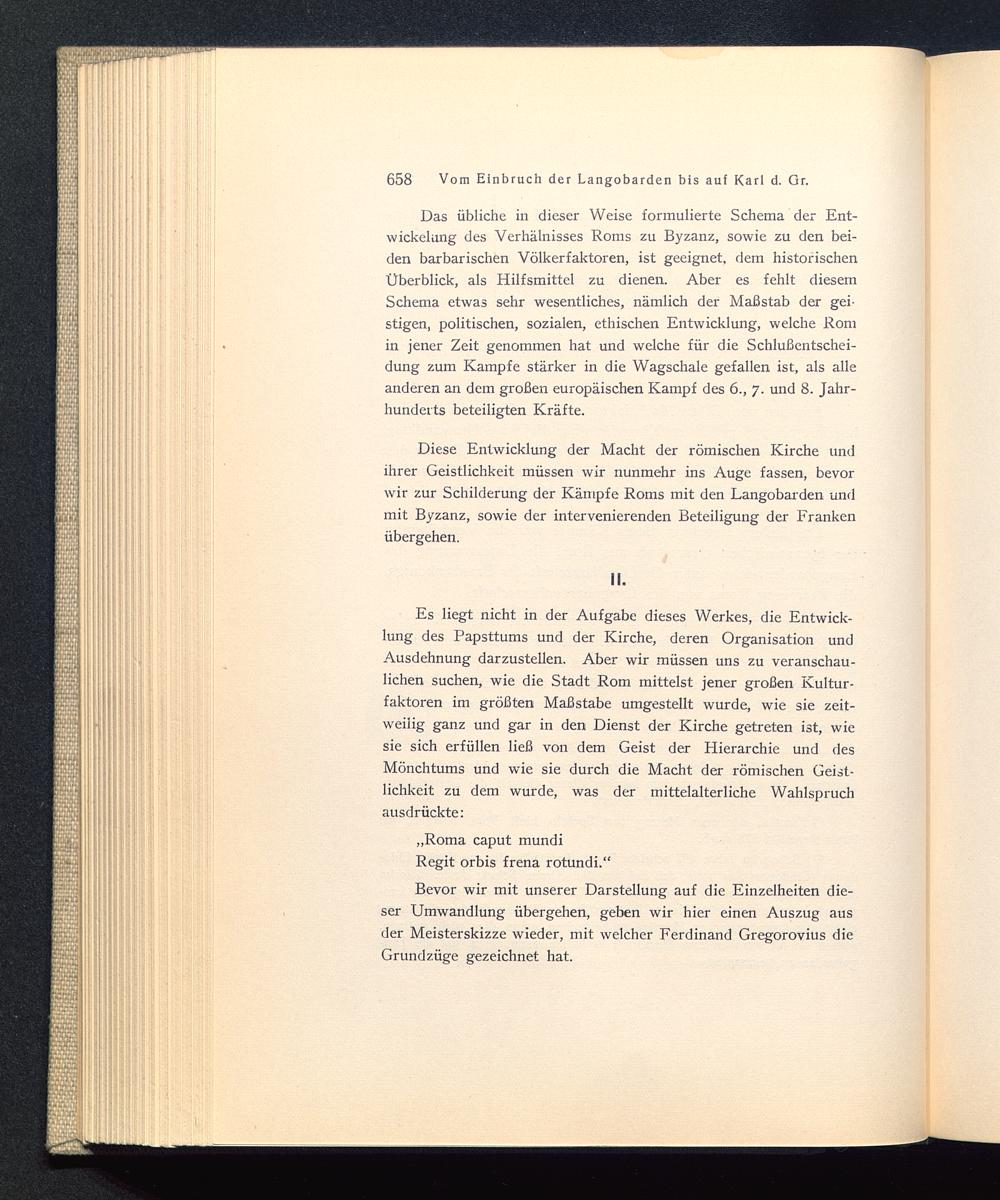 658 Vom Einbruch der Langobarden bis auf Karl d. Gr.

Das übliche in dieser Weise formulierte Schema der Entwickelung des Verhälnisses Roms zu Byzanz, sowie zu den beiden barbarischen Völkerfaktoren, ist geeignet, dem historischen Überblick, als Hilfsmittel zu dienen. Aber es fehlt diesem Schema etwas sehr wesentliches, nämlich der Maßstab der geistigen, politischen, sozialen, ethischen Entwicklung, welche Rom in jener Zeit genommen hat und welche für die Schlußentscheidung zum Kampfe stärker in die Wagschale gefallen ist, als alle anderen an dem großen europäischen Kampf des 6., 7. und 8. Jahrhunderts beteiligten Kräfte.

Diese Entwicklung der Macht der römischen Kirche und ihrer Geistlichkeit müssen wir nunmehr ins Auge fassen, bevor wir zur Schilderung der Kämpfe Roms mit den Langobarden und mit Byzanz, sowie der intervenierenden Beteiligung der Franken übergehen.

II.

Es liegt nicht in der Aufgabe dieses Werkes, die Entwicklung des Papsttums und der Kirche, deren Organisation und Ausdehnung darzustellen. Aber wir müssen uns zu veranschaulichen suchen, wie die Stadt Rom mittelst jener großen Kulturfaktoren im größten Maßstabe umgestellt wurde, wie sie zeitweilig ganz und gar in den Dienst der Kirche getreten ist, wie sie sich erfüllen ließ von dem Geist der Hierarchie und des Mönchtums und wie sie durch die Macht der römischen Geistlichkeit zu dem wurde, was der mittelalterliche Wahlspruch ausdrückte:

„Roma caput mundi
Regit orbis frena rotundi.“

Bevor wir mit unserer Darstellung auf die Einzelheiten dieser Umwandlung übergehen, geben wir hier einen Auszug aus der Meisterskizze wieder, mit welcher Ferdinand Gregorovius die Grundzüge gezeichnet hat.